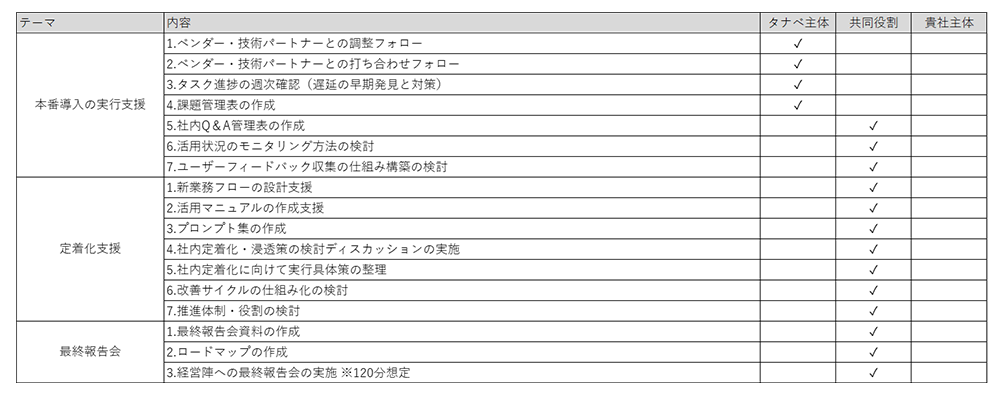 | テーマ | 内容 | タナベ主体 | 共同役割 | 貴社主体 |
|---|---|---|---|---|
| 本番導入の実行支援 | 1.ベンダー・技術パートナーとの調整フォロー | ✓ | | |
| | 2.ベンダー・技術パートナーとの打ち合わせフォロー | ✓ | | |
| | 3.タスク進捗の週次確認（遅延の早期発見と対策） | ✓ | | |
| | 4.課題管理表の作成 | ✓ | | |
| | 5.社内Q＆A管理表の作成 | | ✓ | |
| | 6.活用状況のモニタリング方法の検討 | | ✓ | |
| | 7.ユーザーフィードバック収集の仕組み構築の検討 | | ✓ | |
| 定着化支援 | 1.新業務フローの設計支援 | | ✓ | |
| | 2.活用マニュアルの作成支援 | | ✓ | |
| | 3.プロンプト集の作成 | | ✓ | |
| | 4.社内定着化・浸透策の検討ディスカッションの実施 | | ✓ | |
| | 5.社内定着化に向けて実行具体策の整理 | | ✓ | |
| | 6.改善サイクルの仕組み化の検討 | | ✓ | |
| | 7.推進体制・役割の検討 | | ✓ | |
| 最終報告会 | 1.最終報告会資料の作成 | | ✓ | |
| | 2.ロードマップの作成 | | ✓ | |
| | 3.経営陣への最終報告会の実施 ※120分想定 | | ✓ | |